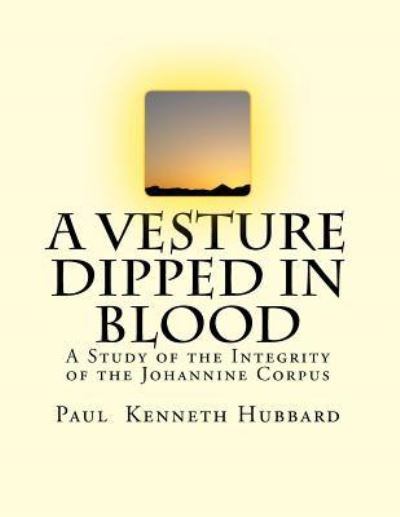 A VESTURE DIPPED IN BLOOD

A Study of the Integrity of the Johannine Corpus

Paul Kenneth Hubbard